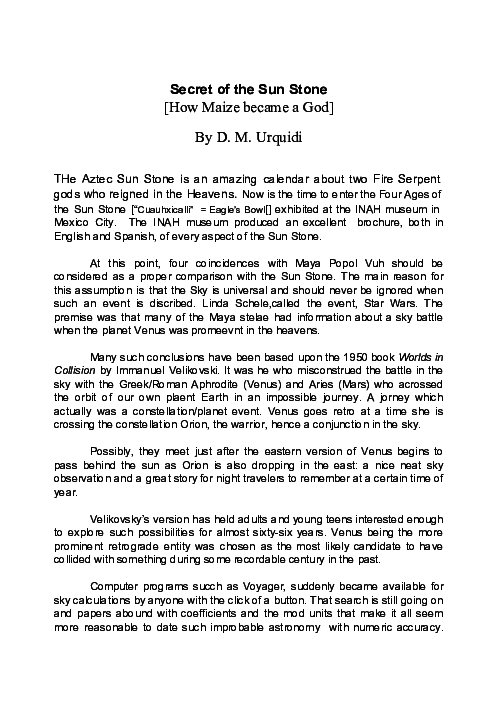 Secret of the Sun Stone
[How Maize became a God]

By D. M. Urquidi

THe Aztec Sun Stone is an amazing calendar about two Fire Serpent gods who reigned in the Heavens. Now is the time to enter the Four Ages of the Sun Stone ["Cuauhxicalli" = Eagle's Bowl[] exhibited at the INAH museum in Mexico City. The INAH museum produced an excellent brochure, both in English and Spanish, of every aspect of the Sun Stone.

At this point, four coincidences with Maya Popol Vuh should be considered as a proper comparison with the Sun Stone. The main reason for this assumption is that the Sky is universal and should never be ignored when such an event is discribed. Linda Schele,called the event, Star Wars. The premise was that many of the Maya stelae had information about a sky battle when the planet Venus was promeevnt in the heavens.

Many such conclusions have been based upon the 1950 book Worlds in Collision by Immanuel Velikovski. It was he who misconstrued the battle in the sky with the Greek/Roman Aphrodite (Venus) and Aries (Mars) who acrossed the orbit of our own plaent Earth in an impossible journey. A jorney which actually was a constellation/planet event. Venus goes retro at a time she is crossing the constellation Orion, the warrior, hence a conjunction in the sky.

Possibly, they meet just after the eastern version of Venus begins to pass behind the sun as Orion is also dropping in the east: a nice neat sky observation and a great story for night travelers to remember at a certain time of year.

Velikovsky's version has held adults and young teens interested enough to explore such possibilities for almost sixty-six years. Venus being the more prominent retrograde entity was chosen as the most likely candidate to have collided with something during some recordable century in the past.

Computer programs succh as Voyager, suddenly became available for sky calculations by anyone with the click of a button. That search is still going on and papers abound with coefficients and the mod units that make it all seem more reasonable to date such improbable astronomy with numeric accuracy.